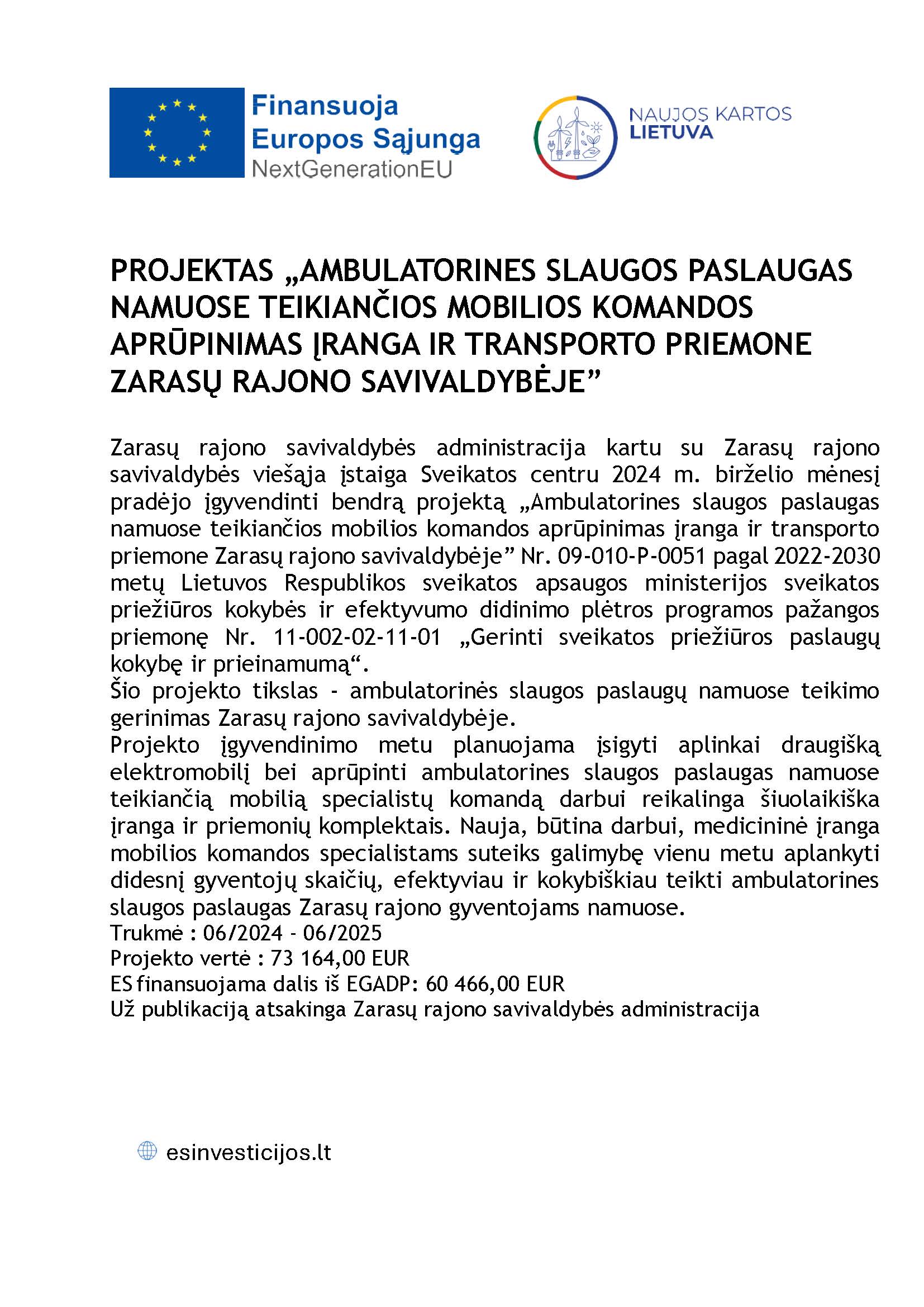 Finansuoja Europos Sąjunga NextGenerationEU

NAUJOS KARTOS LIETUVA

PROJEKTAS „AMBULATORINES SLAUGOS PASLAUGAS NAMUOSE TEIKIANČIOS MOBILIOS KOMANDOS APRŪPINIMAS ĮRANGA IR TRANSPORTO PRIEMONE ZARASŲ RAJONO SAVIVALDYBĖJE”

Zarasų rajono savivaldybės administracija kartu su Zarasų rajono savivaldybės viešąja įstaiga Sveikatos centru 2024 m. birželio mėnesį pradėjo įgyvendinti bendrą projektą „Ambulatorines slaugos paslaugas namuose teikiančios mobilios komandos aprūpinimas įranga ir transporto priemone Zarasų rajono savivaldybėje” Nr. 09-010-P-0051 pagal 2022-2030 metų Lietuvos Respublikos sveikatos apsaugos ministerijos sveikatos priežiūros kokybės ir efektyvumo didinimo plėtros programos pažangos priemonę Nr. 11-002-02-11-01 „Gerinti sveikatos priežiūros paslaugų kokybę ir prieinamumą“.
Šio projekto tikslas - ambulatorinės slaugos paslaugų namuose teikimo gerinimas Zarasų rajono savivaldybėje.
Projekto įgyvendinimo metu planuojama įsigyti aplinkai draugišką elektromobilį bei aprūpinti ambulatorines slaugos paslaugas namuose teikiančią mobilią specialistų komandą darbui reikalinga šiuolaikiška įranga ir priemonių komplektais. Nauja, būtina darbui, medicininė įranga mobilios komandos specialistams suteiks galimybę vienu metu aplankyti didesnį gyventojų skaičių, efektyviau ir kokybiškiau teikti ambulatorines slaugos paslaugas Zarasų rajono gyventojams namuose.
Trukmė : 06/2024 - 06/2025
Projekto vertė : 73 164,00 EUR
ES finansuojama dalis iš EGADP: 60 466,00 EUR
Už publikaciją atsakinga Zarasų rajono savivaldybės administracija

esinvesticijos.lt